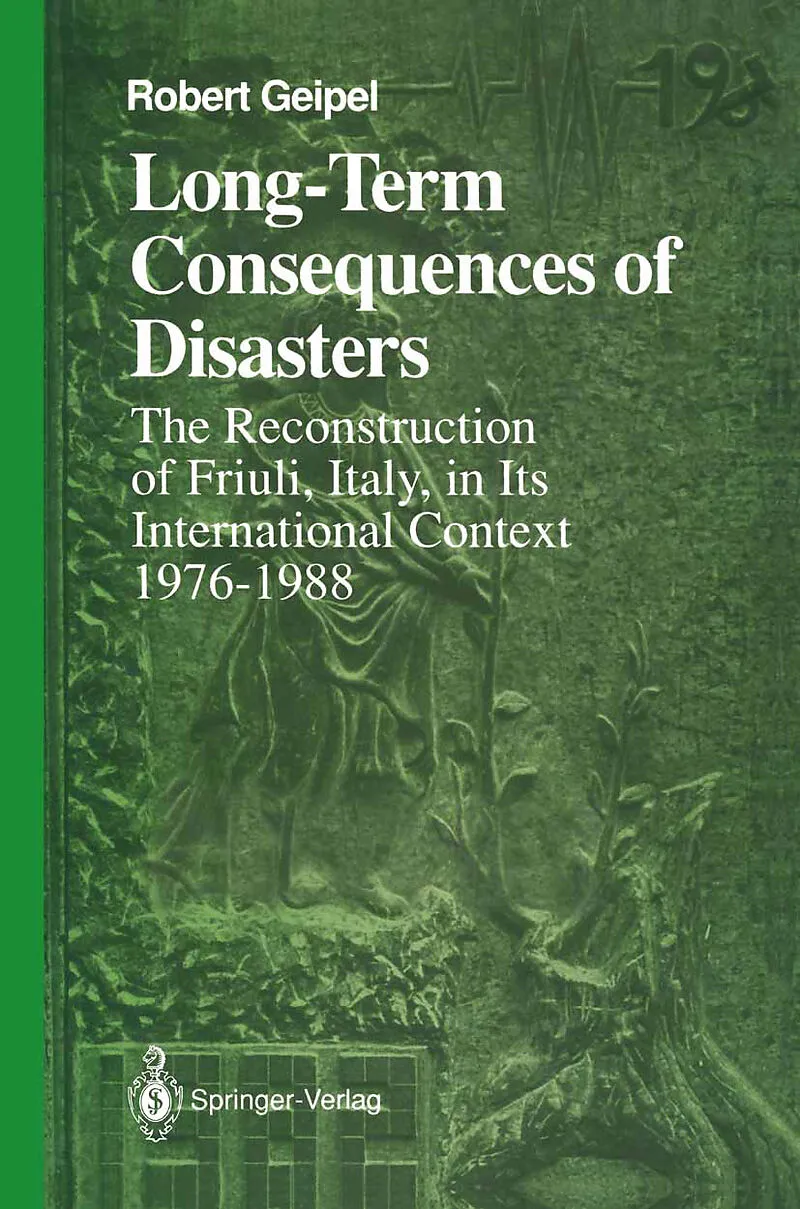 Robert Geipel

Long-Term Consequences of Disasters

The Reconstruction of Friuli, Italy, in Its International Context 1976-1988

Springer-Verlag